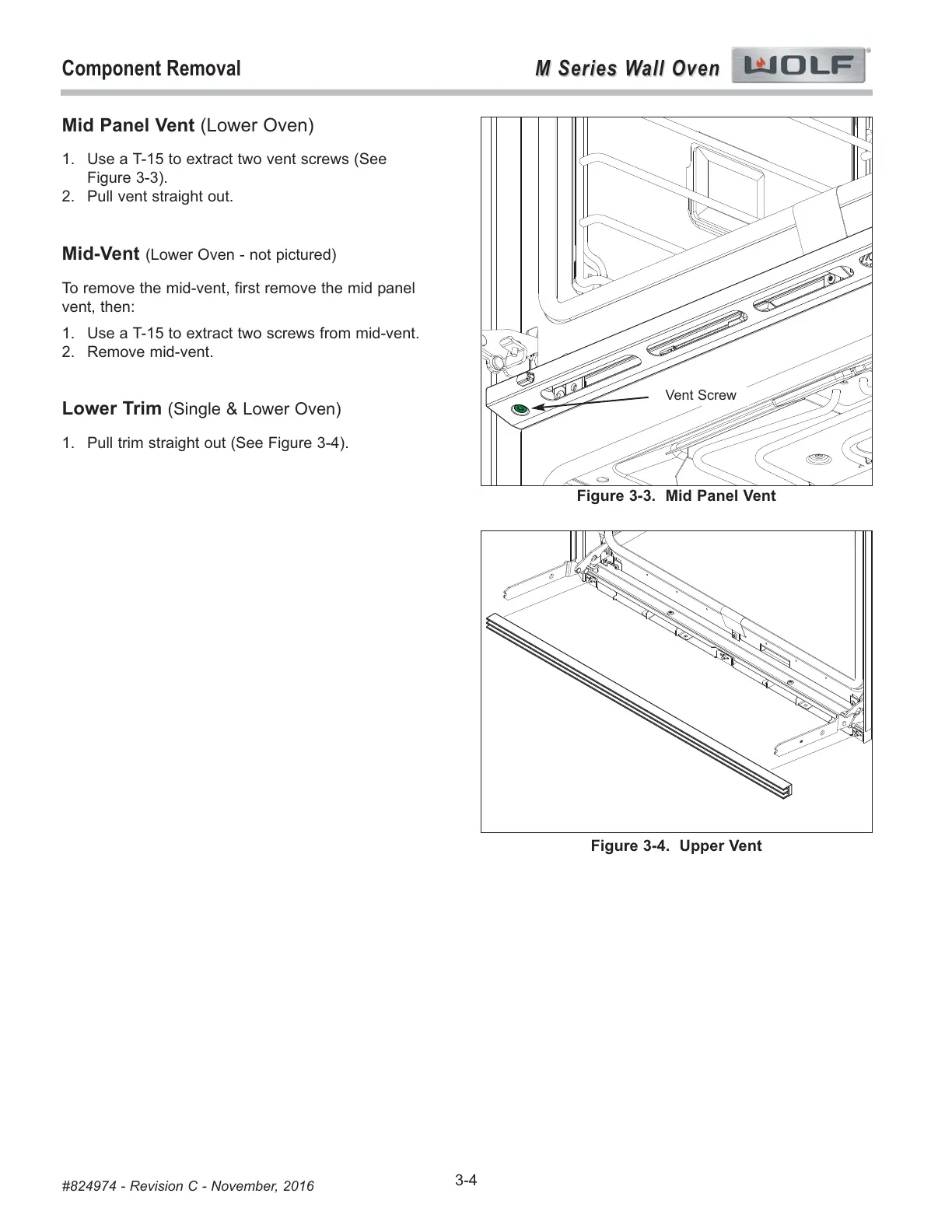 Component Removal

M Series Wall Oven WOLF

Mid Panel Vent (Lower Oven)

1. Use a T-15 to extract two vent screws (See Figure 3-3).
2. Pull vent straight out.

Mid-Vent (Lower Oven - not pictured)

To remove the mid-vent, first remove the mid panel vent, then:

1. Use a T-15 to extract two screws from mid-vent.
2. Remove mid-vent.

Lower Trim (Single & Lower Oven)

1. Pull trim straight out (See Figure 3-4).

Vent Screw

Figure 3-3. Mid Panel Vent

Figure 3-4. Upper Vent

#824974 - Revision C - November, 2016

3-4